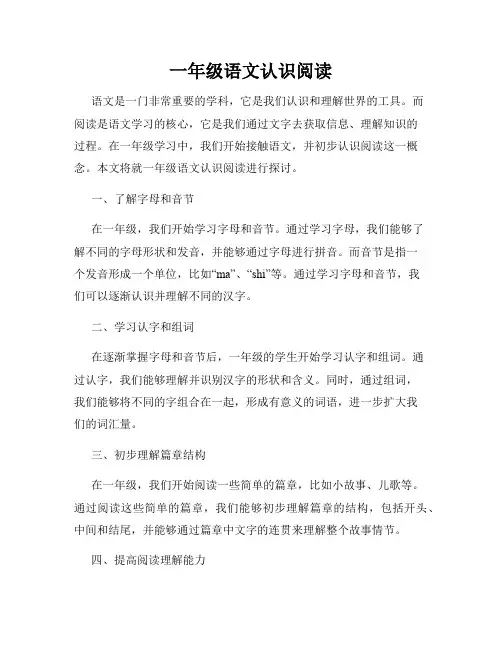 一年级语文认识阅读

语文是一门非常重要的学科，它是我们认识和理解世界的工具。而阅读是语文学习的核心，它是我们通过文字去获取信息、理解知识的过程。在一年级学习中，我们开始接触语文，并初步认识阅读这一概念。本文将就一年级语文认识阅读进行探讨。

一、了解字母和音节

在一年级，我们开始学习字母和音节。通过学习字母，我们能够了解不同的字母形状和发音，并能够通过字母进行拼音。而音节是指一个发音形成一个单位，比如“ma”、“shi”等。通过学习字母和音节，我们可以逐渐认识并理解不同的汉字。

二、学习认字和组词

在逐渐掌握字母和音节后，一年级的学生开始学习认字和组词。通过认字，我们能够理解并识别汉字的形状和含义。同时，通过组词，我们能够将不同的字组合在一起，形成有意义的词语，进一步扩大我们的词汇量。

三、初步理解篇章结构

在一年级，我们开始阅读一些简单的篇章，比如小故事、儿歌等。通过阅读这些简单的篇章，我们能够初步理解篇章的结构，包括开头、中间和结尾，并能够通过篇章中文字的连贯来理解整个故事情节。

四、提高阅读理解能力